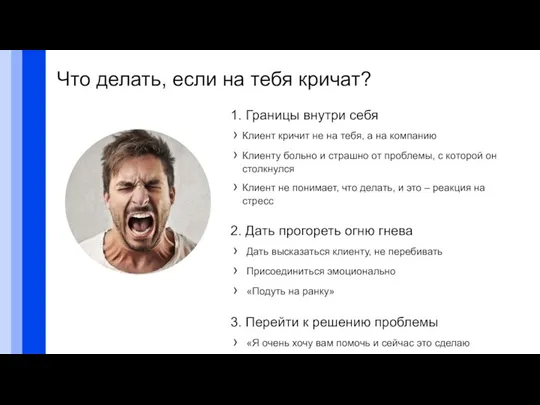 Что делать, если на тебя кричат?

1. Границы внутри себя

› Клиент кричит не на тебя, а на компанию

› Клиенту больно и страшно от проблемы, с которой он столкнулся

› Клиент не понимает, что делать, и это – реакция на стресс

2. Дать прогореть огню гнева

› Дать высказаться клиенту, не перебивать

› Присоединиться эмоционально

› «Подуть на ранку»

3. Перейти к решению проблемы

› «Я очень хочу вам помочь и сейчас это сделаю